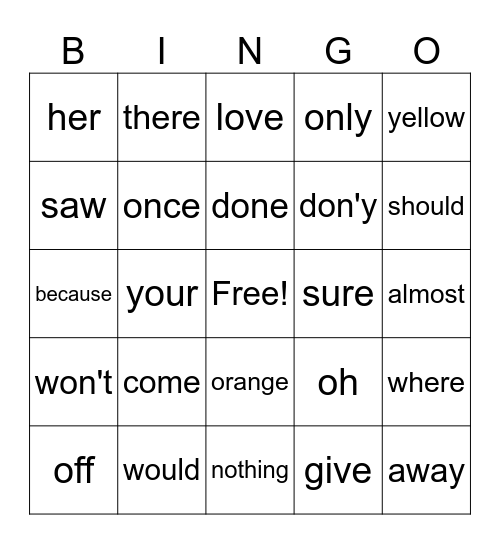 | B | I | N | G | O |
|---|---|---|---|---|
| her | there | love | only | yellow |
| saw | once | done | don'y | should |
| because | your | Free! | sure | almost |
| won't | come | orange | oh | where |
| off | would | nothing | give | away |